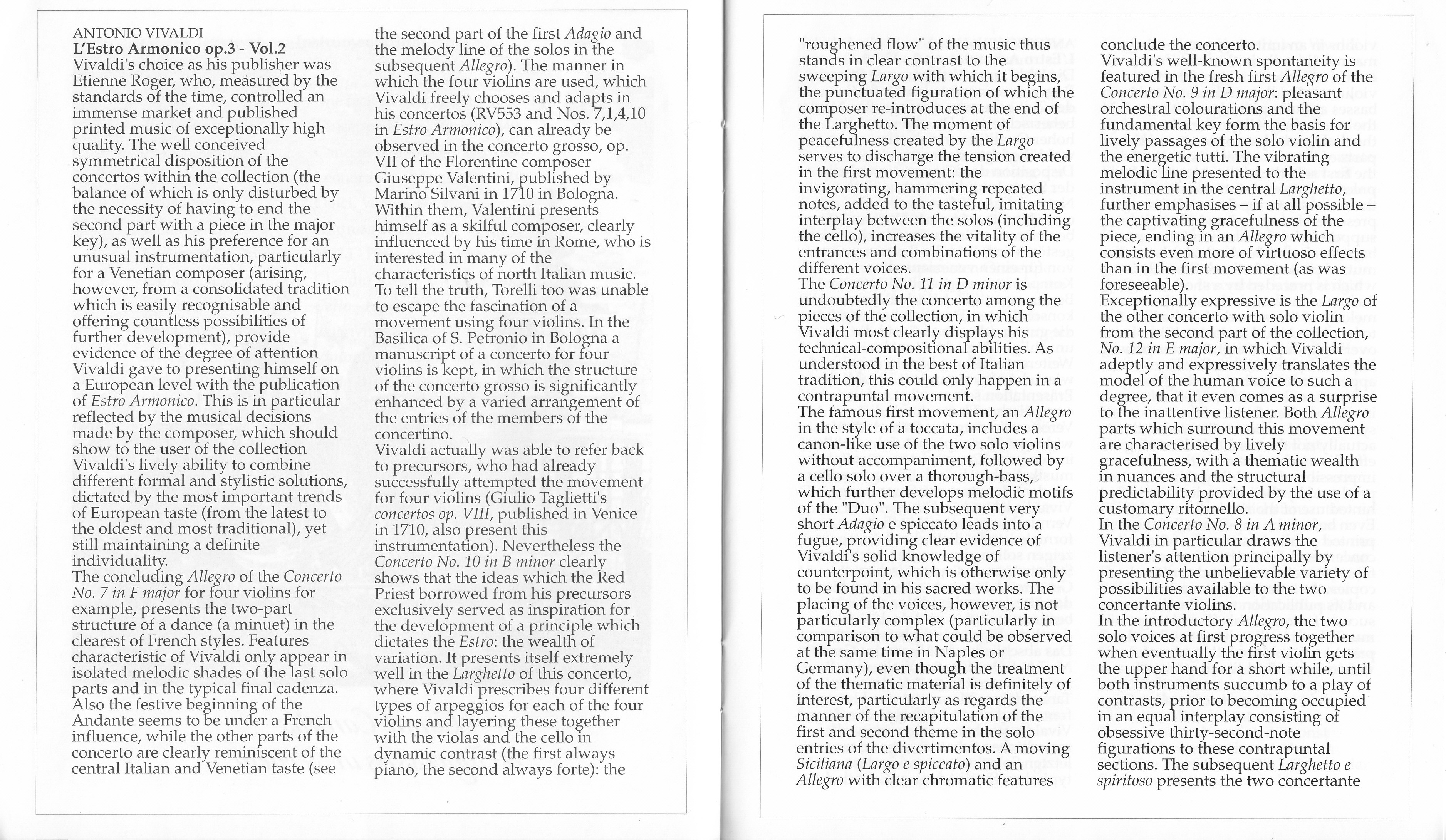 ANTONIO VIVALDI
L'Estro Armonico op.3 - Vol.2
Vivaldi's choice as his publisher was Etienne Roger, who, measured by the standards of the time, controlled an immense market and published printed music of exceptionally high quality. The well conceived symmetrical disposition of the concertos within the collection (the balance of which is only disturbed by the necessity of having to end the second part with a piece in the major key), as well as his preference for an unusual instrumentation, particularly for a Venetian composer (arising, however, from a consolidated tradition which is easily recognisable and offering countless possibilities of further development), provide evidence of the degree of attention Vivaldi gave to presenting himself on a European level with the publication of Estro Armonico. This is in particular reflected by the musical decisions made by the composer, which should show to the user of the collection Vivaldi's lively ability to combine different formal and stylistic solutions, dictated by the most important trends of European taste (from the latest to the oldest and most traditional), yet still maintaining a definite individuality.
The concluding Allegro of the Concerto No. 7 in F major for four violins for example, presents the two-part structure of a dance (a minuet) in the clearest of French styles. Features characteristic of Vivaldi only appear in isolated melodic shades of the last solo parts and in the typical final cadenza. Also the festive beginning of the Andante seems to be under a French influence, while the other parts of the concerto are clearly reminiscent of the central Italian and Venetian taste (see the second part of the first Adagio and the melody line of the solos in the subsequent Allegro). The manner in which the four violins are used, which Vivaldi freely chooses and adapts in his concertos (RV553 and Nos. 7,1,4,10 in Estro Armonico), can already be observed in the concerto grosso, op. VII of the Florentine composer Giuseppe Valentini, published by Marino Silvani in 1710 in Bologna. Within them, Valentini presents himself as a skilful composer, clearly influenced by his time in Rome, who is interested in many of the characteristics of north Italian music. To tell the truth, Torelli too was unable to escape the fascination of a movement using four violins. In the Basilica of S. Petronio in Bologna a manuscript of a concerto for four violins is kept, in which the structure of the concerto grosso is significantly enhanced by a varied arrangement of the entries of the members of the concertino.
Vivaldi actually was able to refer back to precursors, who had already successfully attempted the movement for four violins (Giulio Taglietti's concertos op. VIII, published in Venice in 1710, also present this instrumentation). Nevertheless the Concerto No. 10 in B minor clearly shows that the ideas which the Red Priest borrowed from his precursors exclusively served as inspiration for the development of a principle which dictates the Estro: the wealth of variation. It presents itself extremely well in the Larghetto of this concerto, where Vivaldi prescribes four different types of arpeggios for each of the four violins and layering these together with the violas and the cello in dynamic contrast (the first always piano, the second always forte): the

"roughened flow" of the music thus stands in clear contrast to the sweeping Largo with which it begins, the punctuated figuration of which the composer re-introduces at the end of the Larghetto. The moment of peacefulness created by the Largo serves to discharge the tension created in the first movement: the invigorating, hammering repeated notes, added to the tasteful, imitating interplay between the solos (including the cello), increases the vitality of the entrances and combinations of the different voices.
The Concerto No. 11 in D minor is undoubtedly the concerto among the pieces of the collection, in which Vivaldi most clearly displays his technical-compositional abilities. As understood in the best of Italian tradition, this could only happen in a contrapuntal movement.
The famous first movement, an Allegro in the style of a toccata, includes a canon-like use of the two solo violins without accompaniment, followed by a cello solo over a thorough-bass, which further develops melodic motifs of the "Duo". The subsequent very short Adagio e spiccato leads into a fugue, providing clear evidence of Vivaldi's solid knowledge of counterpoint, which is otherwise only to be found in his sacred works. The placing of the voices, however, is not particularly complex (particularly in comparison to what could be observed at the same time in Naples or Germany), even though the treatment of the thematic material is definitely of interest, particularly as regards the manner of the recapitulation of the first and second theme in the solo entries of the divertimentos. A moving Siciliana (Largo e spiccato) and an Allegro with clear chromatic features conclude the concerto.
Vivaldi's well-known spontaneity is featured in the fresh first Allegro of the Concerto No. 9 in D major: pleasant orchestral colourations and the fundamental key form the basis for lively passages of the solo violin and the energetic tutti. The vibrating melodic line presented to the instrument in the central Larghetto, further emphasises – if at all possible – the captivating gracefulness of the piece, ending in an Allegro which consists even more of virtuoso effects than in the first movement (as was foreseeable).
Exceptionally expressive is the Largo of the other concerto with solo violin from the second part of the collection, No. 12 in E major, in which Vivaldi adeptly and expressively translates the model of the human voice to such a degree, that it even comes as a surprise to the inattentive listener. Both Allegro parts which surround this movement are characterised by lively gracefulness, with a thematic wealth in nuances and the structural predictability provided by the use of a customary ritornello.
In the Concerto No. 8 in A minor, Vivaldi in particular draws the listener's attention principally by presenting the unbelievable variety of possibilities available to the two concertante violins.
In the introductory Allegro, the two solo voices at first progress together when eventually the first violin gets the upper hand for a short while, until both instruments succumb to a play of contrasts, prior to becoming occupied in an equal interplay consisting of obsessive thirty-second-note figurations to these contrapuntal sections. The subsequent Larghetto e spiritoso presents the two concertante